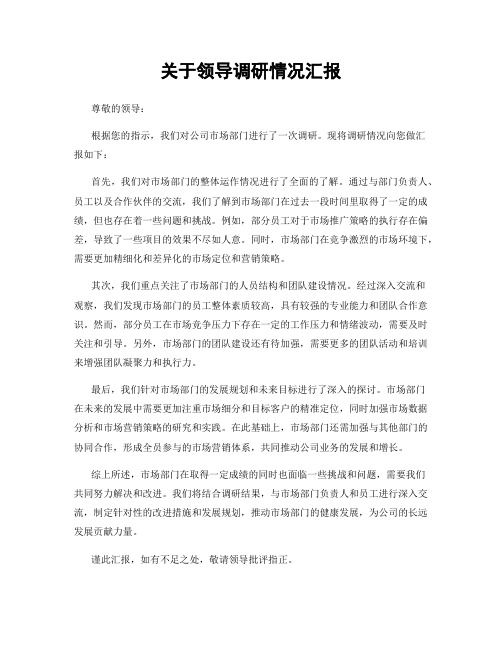 关于领导调研情况汇报

尊敬的领导：

根据您的指示，我们对公司市场部门进行了一次调研。现将调研情况向您做汇报如下：

首先，我们对市场部门的整体运作情况进行了全面的了解。通过与部门负责人、员工以及合作伙伴的交流，我们了解到市场部门在过去一段时间里取得了一定的成绩，但也存在着一些问题和挑战。例如，部分员工对于市场推广策略的执行存在偏差，导致了一些项目的效果不尽如人意。同时，市场部门在竞争激烈的市场环境下，需要更加精细化和差异化的市场定位和营销策略。

其次，我们重点关注了市场部门的人员结构和团队建设情况。经过深入交流和观察，我们发现市场部门的员工整体素质较高，具有较强的专业能力和团队合作意识。然而，部分员工在市场竞争压力下存在一定的工作压力和情绪波动，需要及时关注和引导。另外，市场部门的团队建设还有待加强，需要更多的团队活动和培训来增强团队凝聚力和执行力。

最后，我们针对市场部门的发展规划和未来目标进行了深入的探讨。市场部门在未来的发展中需要更加注重市场细分和目标客户的精准定位，同时加强市场数据分析和市场营销策略的研究和实践。在此基础上，市场部门还需加强与其他部门的协同合作，形成全员参与的市场营销体系，共同推动公司业务的发展和增长。

综上所述，市场部门在取得一定成绩的同时也面临一些挑战和问题，需要我们共同努力解决和改进。我们将结合调研结果，与市场部门负责人和员工进行深入交流，制定针对性的改进措施和发展规划，推动市场部门的健康发展，为公司的长远发展贡献力量。

谨此汇报，如有不足之处，敬请领导批评指正。